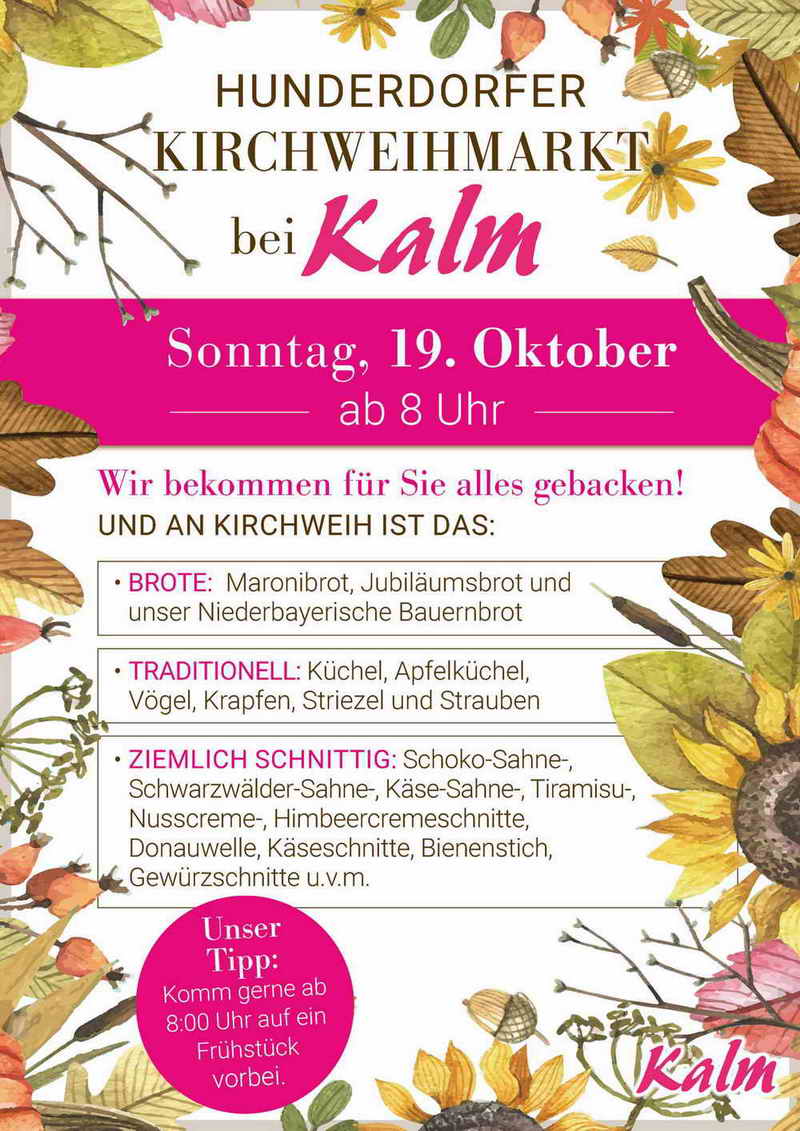 HUNDERDORFER
KIRCHWEIHMARKT
bei Kalm

Sonntag, 19. Oktober
ab 8 Uhr

Wir bekommen für Sie alles gebacken!
UND AN KIRCHWEIH IST DAS:

• BROTE: Maronibrot, Jubiläumsbrot und unser Niederbayerische Bauernbrot

• TRADITIONELL: Küchel, Apfelküchel, Vögel, Krapfen, Striezel und Strauben

• ZIEMLICH SCHNITTIG: Schoko-Sahne-, Schwarzwälder-Sahne-, Käse-Sahne-, Tiramisu-, Nusscreme-, Himbeercremeschnitte, Donauwelle, Käseschnitte, Bienenstich, Gewürzschnitte u.v.m.

Unser Tipp:
Komm gerne ab 8:00 Uhr auf ein Frühstück vorbei.

Kalm